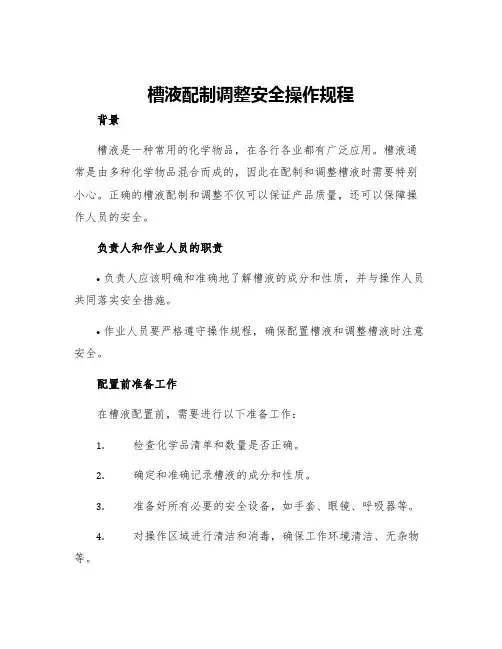 槽液配制调整安全操作规程

背景

槽液是一种常用的化学物品，在各行各业都有广泛应用。槽液通常是由多种化学物品混合而成的，因此在配制和调整槽液时需要特别小心。正确的槽液配制和调整不仅可以保证产品质量，还可以保障操作人员的安全。

负责人和作业人员的职责

• 负责人应该明确和准确地了解槽液的成分和性质，并与操作人员共同落实安全措施。

• 作业人员要严格遵守操作规程，确保配置槽液和调整槽液时注意安全。

配置前准备工作

在槽液配置前，需要进行以下准备工作：

1. 检查化学品清单和数量是否正确。

2. 确定和准确记录槽液的成分和性质。

3. 准备好所有必要的安全设备，如手套、眼镜、呼吸器等。

4. 对操作区域进行清洁和消毒，确保工作环境清洁、无杂物等。